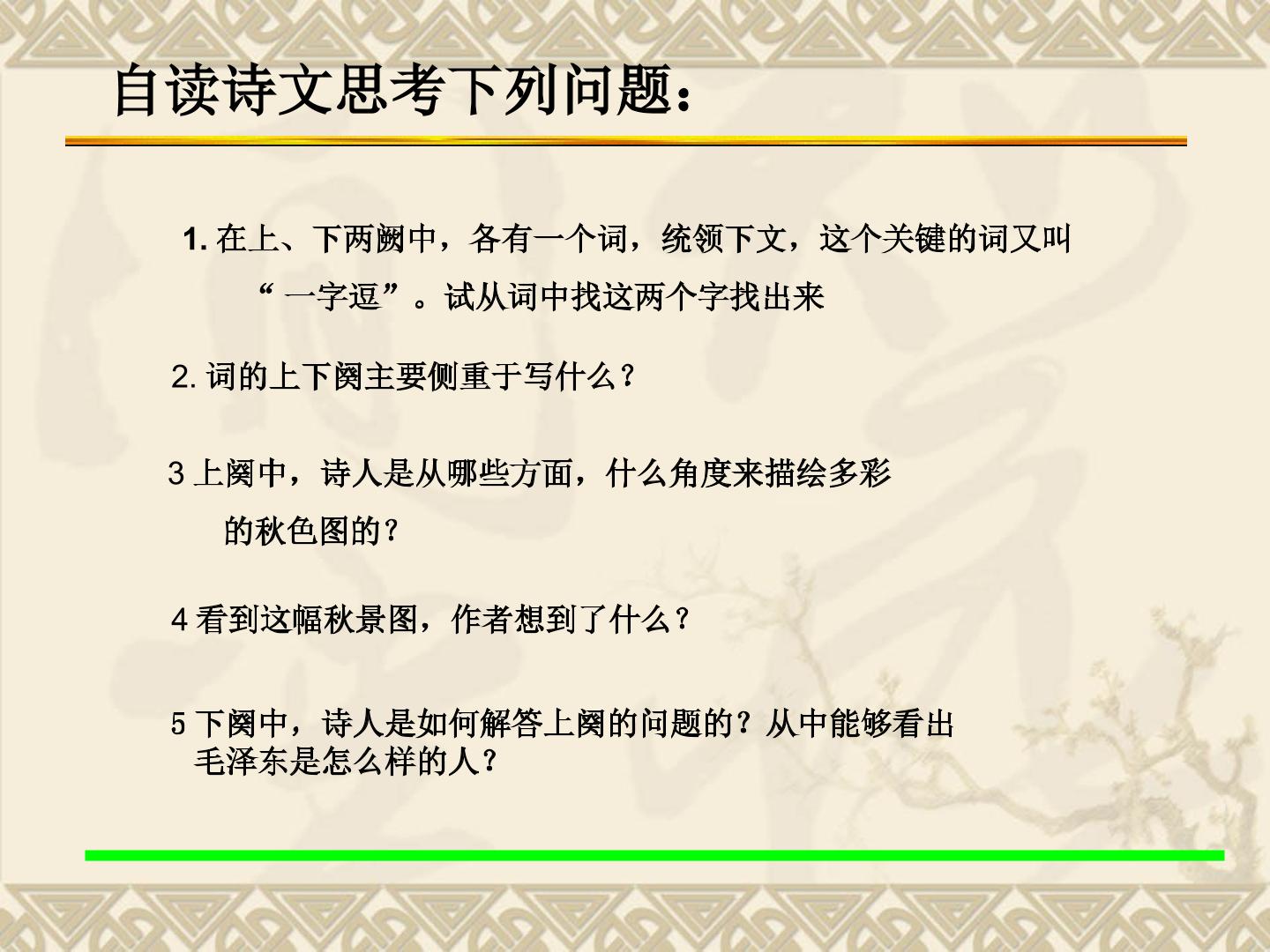 自读诗文思考下列问题：

1.在上、下两阙中，各有一个词，统领下文，这个关键的词又叫“一字逗”。试从词中找这两个字找出来

2.词的上下阕主要侧重于写什么？

3上阕中，诗人是从哪些方面，什么角度来描绘多彩的秋色图的？

4看到这幅秋景图，作者想到了什么？

5下阕中，诗人是如何解答上阕的问题的？从中能够看出毛泽东是怎么样的人？